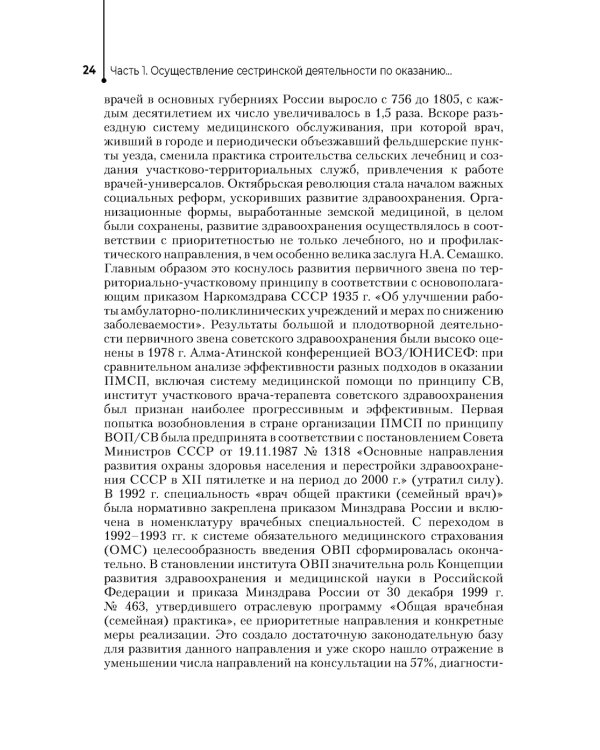 24 Часть 1. Осуществление сестринской деятельности по оказанию...

врачей в основных губерниях России выросло с 756 до 1805, с каждым десятилетием их число увеличивалось в 1,5 раза. Вскоре разъездную систему медицинского обслуживания, при которой врач, живший в городе и периодически объезжавший фельдшерские пункты уезда, сменила практика строительства сельских лечебниц и создания участково-территориальных служб, привлечения к работе врачей-универсалов. Октябрьская революция стала началом важных социальных реформ, ускоривших развитие здравоохранения. Организационные формы, выработанные земской медициной, в целом были сохранены, развитие здравоохранения осуществлялось в соответствии с приоритетностью не только лечебного, но и профилактического направления, в чем особенно велика заслуга Н.А. Семашко. Главным образом это коснулось развития первичного звена по территориально-участковому принципу в соответствии с основополагающим приказом Наркомздрава СССР 1935 г. «Об улучшении работы амбулаторно-поликлинических учреждений и мерах по снижению заболеваемости». Результаты большой и плодотворной деятельности первичного звена советского здравоохранения были высоко оценены в 1978 г. Алма-Атинской конференцией ВОЗ/ЮНИСЕФ: при сравнительном анализе эффективности разных подходов в оказании ПМСП, включая систему медицинской помощи по принципу СВ, институт участкового врача-терапевта советского здравоохранения был признан наиболее прогрессивным и эффективным. Первая попытка возобновления в стране организации ПМСП по принципу ВОП/СВ была предпринята в соответствии с постановлением Совета Министров СССР от 19.11.1987 № 1318 «Основные направления развития охраны здоровья населения и перестройки здравоохранения СССР в XII пятилетке и на период до 2000 г.» (утратил силу). В 1992 г. специальность «врач общей практики (семейный врач)» была нормативно закреплена приказом Минздрава России и включена в номенклатуру врачебных специальностей. С переходом в 1992–1993 гг. к системе обязательного медицинского страхования (ОМС) целесообразность введения ОВП сформировалась окончательно. В становлении института ОВП значительна роль Концепции развития здравоохранения и медицинской науки в Российской Федерации и приказа Минздрава России от 30 декабря 1999 г. № 463, утвердившего отраслевую программу «Общая врачебная (семейная) практика», ее приоритетные направления и конкретные меры реализации. Это создало достаточную законодательную базу для развития данного направления и уже скоро нашло отражение в уменьшении числа направлений на консультации на 57%, диагности-